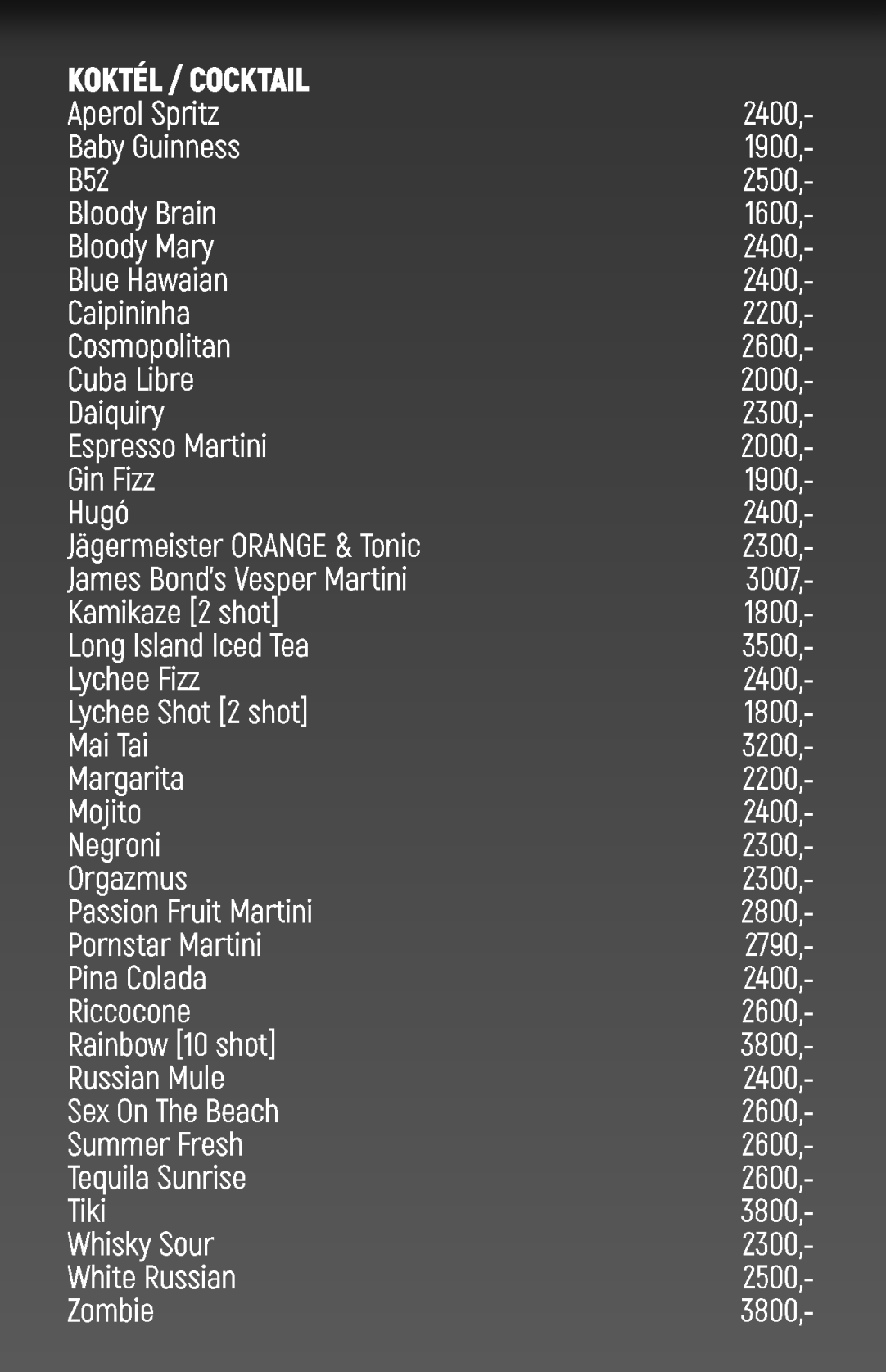 KOKTÉL / COCKTAIL
Aperol Spritz 2400,-
Baby Guinness 1900,-
B52 2500,-
Bloody Brain 1600,-
Bloody Mary 2400,-
Blue Hawaian 2400,-
Caipininha 2200,-
Cosmopolitan 2600,-
Cuba Libre 2000,-
Daiquiry 2300,-
Espresso Martini 2000,-
Gin Fizz 1900,-
Hugó 2400,-
Jägermeister ORANGE & Tonic 2300,-
James Bond's Vesper Martini 3007,-
Kamikaze [2 shot] 1800,-
Long Island Iced Tea 3500,-
Lychee Fizz 2400,-
Lychee Shot [2 shot] 1800,-
Mai Tai 3200,-
Margarita 2200,-
Mojito 2400,-
Negroni 2300,-
Orgazmus 2300,-
Passion Fruit Martini 2800,-
Pornstar Martini 2790,-
Pina Colada 2400,-
Riccocone 2600,-
Rainbow [10 shot] 3800,-
Russian Mule 2400,-
Sex On The Beach 2600,-
Summer Fresh 2600,-
Tequila Sunrise 2600,-
Tiki 3800,-
Whisky Sour 2300,-
White Russian 2500,-
Zombie 3800,-